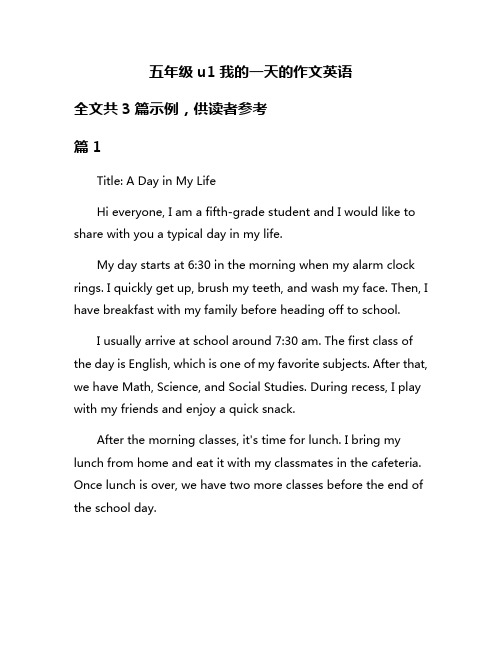 五年级 u1 我的一天的作文英语

全文共 3 篇示例，供读者参考

篇 1

Title: A Day in My Life

Hi everyone, I am a fifth-grade student and I would like to share with you a typical day in my life.

My day starts at 6:30 in the morning when my alarm clock rings. I quickly get up, brush my teeth, and wash my face. Then, I have breakfast with my family before heading off to school.

I usually arrive at school around 7:30 am. The first class of the day is English, which is one of my favorite subjects. After that, we have Math, Science, and Social Studies. During recess, I play with my friends and enjoy a quick snack.

After the morning classes, it's time for lunch. I bring my lunch from home and eat it with my classmates in the cafeteria. Once lunch is over, we have two more classes before the end of the school day.